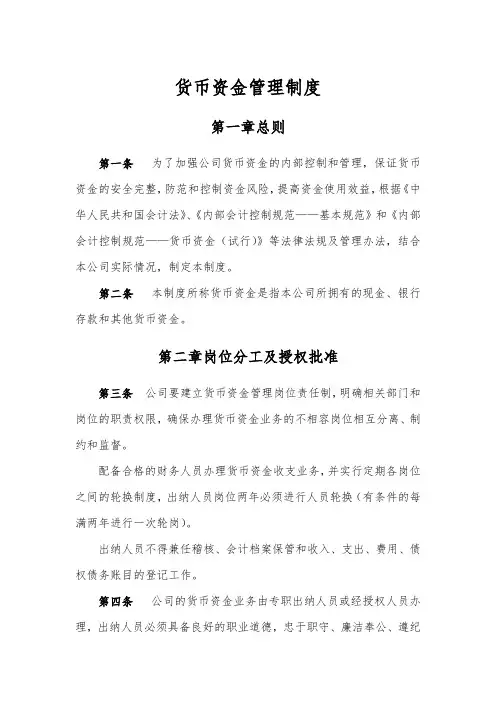 货币资金管理制度

第一章总则

第一条　为了加强公司货币资金的内部控制和管理，保证货币资金的安全完整，防范和控制资金风险，提高资金使用效益，根据《中华人民共和国会计法》、《内部会计控制规范——基本规范》和《内部会计控制规范——货币资金（试行）》等法律法规及管理办法，结合本公司实际情况，制定本制度。

第二条　本制度所称货币资金是指本公司所拥有的现金、银行存款和其他货币资金。

第二章岗位分工及授权批准

第三条　公司要建立货币资金管理岗位责任制，明确相关部门和岗位的职责权限，确保办理货币资金业务的不相容岗位相互分离、制约和监督。

配备合格的财务人员办理货币资金收支业务，并实行定期各岗位之间的轮换制度，出纳人员岗位两年必须进行人员轮换（有条件的每满两年进行一次轮岗）。

出纳人员不得兼任稽核、会计档案保管和收入、支出、费用、债权债务账目的登记工作。

第四条　公司的货币资金业务由专职出纳人员或经授权人员办理，出纳人员必须具备良好的职业道德，忠于职守、廉洁奉公、遵纪